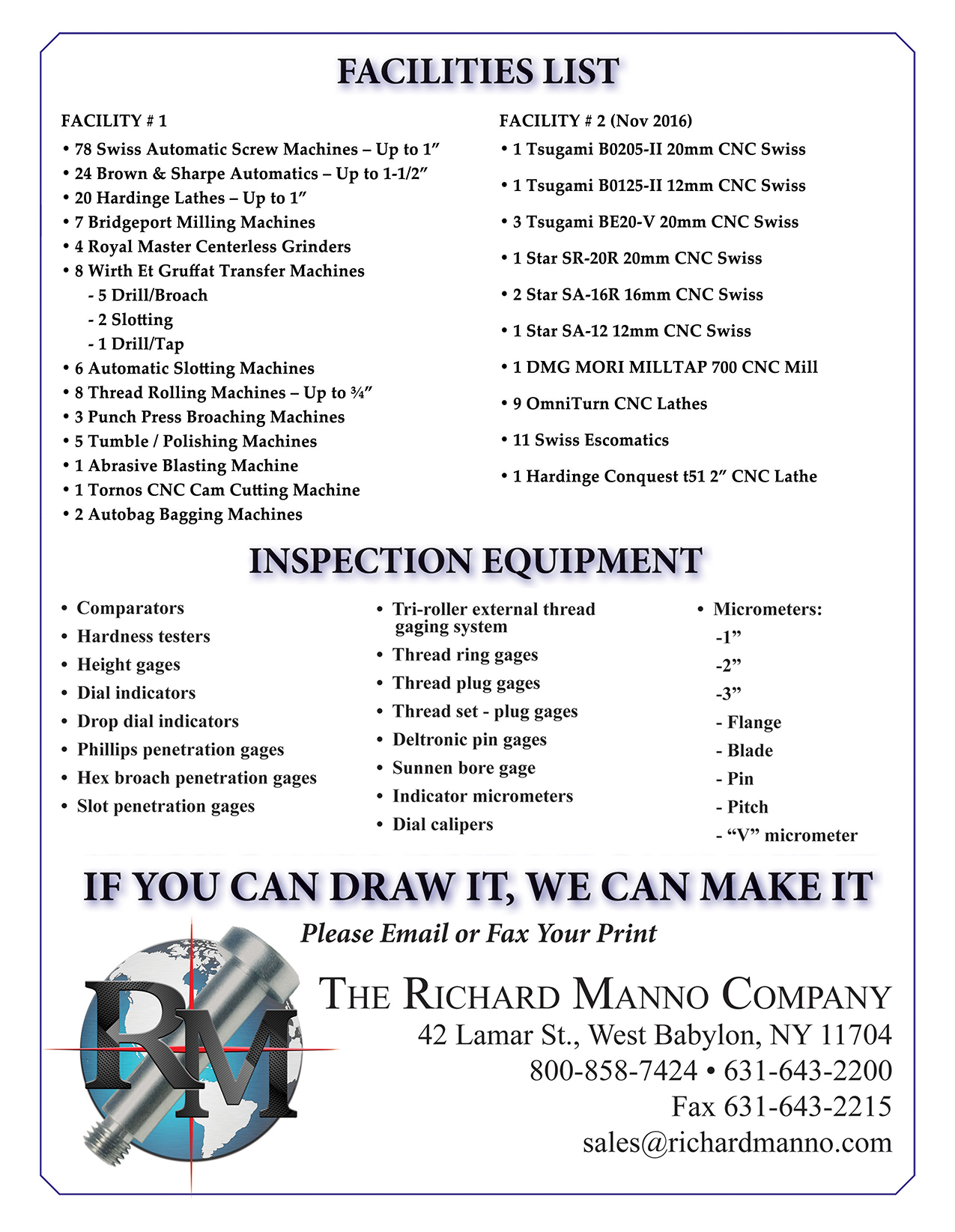 FACILITIES LIST

FACILITY # 1

• 78 Swiss Automatic Screw Machines – Up to 1″
• 24 Brown & Sharpe Automatics – Up to 1-1/2″
• 20 Hardinge Lathes – Up to 1″
• 7 Bridgeport Milling Machines
• 4 Royal Master Centerless Grinders
• 8 Wirth Et Gruffat Transfer Machines
- 5 Drill/Broach
- 2 Slotting
- 1 Drill/Tap
• 6 Automatic Slotting Machines
• 8 Thread Rolling Machines – Up to ¾″
• 3 Punch Press Broaching Machines
• 5 Tumble / Polishing Machines
• 1 Abrasive Blasting Machine
• 1 Tornos CNC Cam Cutting Machine
• 2 Autobag Bagging Machines

FACILITY # 2 (Nov 2016)

• 1 Tsugami B0205-II 20mm CNC Swiss
• 1 Tsugami B0125-II 12mm CNC Swiss
• 3 Tsugami BE20-V 20mm CNC Swiss
• 1 Star SR-20R 20mm CNC Swiss
• 2 Star SA-16R 16mm CNC Swiss
• 1 Star SA-12 12mm CNC Swiss
• 1 DMG MORI MILLTAP 700 CNC Mill
• 9 OmniTurn CNC Lathes
• 11 Swiss Escomatics
• 1 Hardinge Conquest t51 2″ CNC Lathe

INSPECTION EQUIPMENT

• Comparators
• Hardness testers
• Height gages
• Dial indicators
• Drop dial indicators
• Phillips penetration gages
• Hex broach penetration gages
• Slot penetration gages

• Tri-roller external thread gaging system
• Thread ring gages
• Thread plug gages
• Thread set - plug gages
• Deltronic pin gages
• Sunnen bore gage
• Indicator micrometers
• Dial calipers

• Micrometers:
-1”
-2”
-3”
- Flange
- Blade
- Pin
- Pitch
- “V” micrometer

IF YOU CAN DRAW IT, WE CAN MAKE IT

Please Email or Fax Your Print

RM

THE RICHARD MANNO COMPANY
42 Lamar St., West Babylon, NY 11704
800-858-7424 • 631-643-2200
Fax 631-643-2215
sales@richardmanno.com